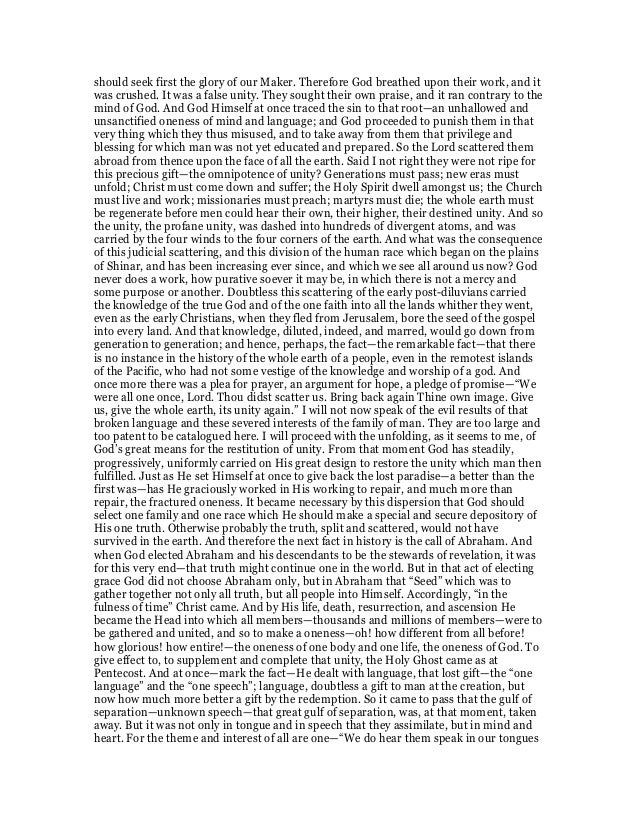 should seek first the glory of our Maker. Therefore God breathed upon their work, and it was crushed. It was a false unity. They sought their own praise, and it ran contrary to the mind of God. And God Himself at once traced the sin to that root—an unhallowed and unsanctified oneness of mind and language; and God proceeded to punish them in that very thing which they thus misused, and to take away from them that privilege and blessing for which man was not yet educated and prepared. So the Lord scattered them abroad from thence upon the face of all the earth. Said I not right they were not ripe for this precious gift—the omnipotence of unity? Generations must pass; new eras must unfold; Christ must come down and suffer; the Holy Spirit dwell amongst us; the Church must live and work; missionaries must preach; martyrs must die; the whole earth must be regenerate before men could hear their own, their higher, their destined unity. And so the unity, the profane unity, was dashed into hundreds of divergent atoms, and was carried by the four winds to the four corners of the earth. And what was the consequence of this judicial scattering, and this division of the human race which began on the plains of Shinar, and has been increasing ever since, and which we see all around us now? God never does a work, how purative soever it may be, in which there is not a mercy and some purpose or another. Doubtless this scattering of the early post-diluvians carried the knowledge of the true God and of the one faith into all the lands whither they went, even as the early Christians, when they fled from Jerusalem, bore the seed of the gospel into every land. And that knowledge, diluted, indeed, and marred, would go down from generation to generation; and hence, perhaps, the fact—the remarkable fact—that there is no instance in the history of the whole earth of a people, even in the remotest islands of the Pacific, who had not some vestige of the knowledge and worship of a god. And once more there was a plea for prayer, an argument for hope, a pledge of promise—"We were all one once, Lord. Thou didst scatter us. Bring back again Thine own image. Give us, give the whole earth, its unity again." I will not now speak of the evil results of that broken language and these severed interests of the family of man. They are too large and too patent to be catalogued here. I will proceed with the unfolding, as it seems to me, of God's great means for the restitution of unity. From that moment God has steadily, progressively, uniformly carried on His great design to restore the unity which man then fulfilled. Just as He set Himself at once to give back the lost paradise—a better than the first was—has He graciously worked in His working to repair, and much more than repair, the fractured oneness. It became necessary by this dispersion that God should select one family and one race which He should make a special and secure depository of His one truth. Otherwise probably the truth, split and scattered, would not have survived in the earth. And therefore the next fact in history is the call of Abraham. And when God elected Abraham and his descendants to be the stewards of revelation, it was for this very end—that truth might continue one in the world. But in that act of electing grace God did not choose Abraham only, but in Abraham that "Seed" which was to gather together not only all truth, but all people into Himself. Accordingly, "in the fulness of time" Christ came. And by His life, death, resurrection, and ascension He became the Head into which all members—thousands and millions of members—were to be gathered and united, and so to make a oneness—oh! how different from all before! how glorious! how entire!—the oneness of one body and one life, the oneness of God. To give effect to, to supplement and complete that unity, the Holy Ghost came as at Pentecost. And at once—mark the fact—He dealt with language, that lost gift—the "one language" and the "one speech"; language, doubtless a gift to man at the creation, but now how much more better a gift by the redemption. So it came to pass that the gulf of separation—unknown speech—that great gulf of separation, was, at that moment, taken away. But it was not only in tongue and in speech that they assimilate, but in mind and heart. For the theme and interest of all are one—"We do hear them speak in our tongues